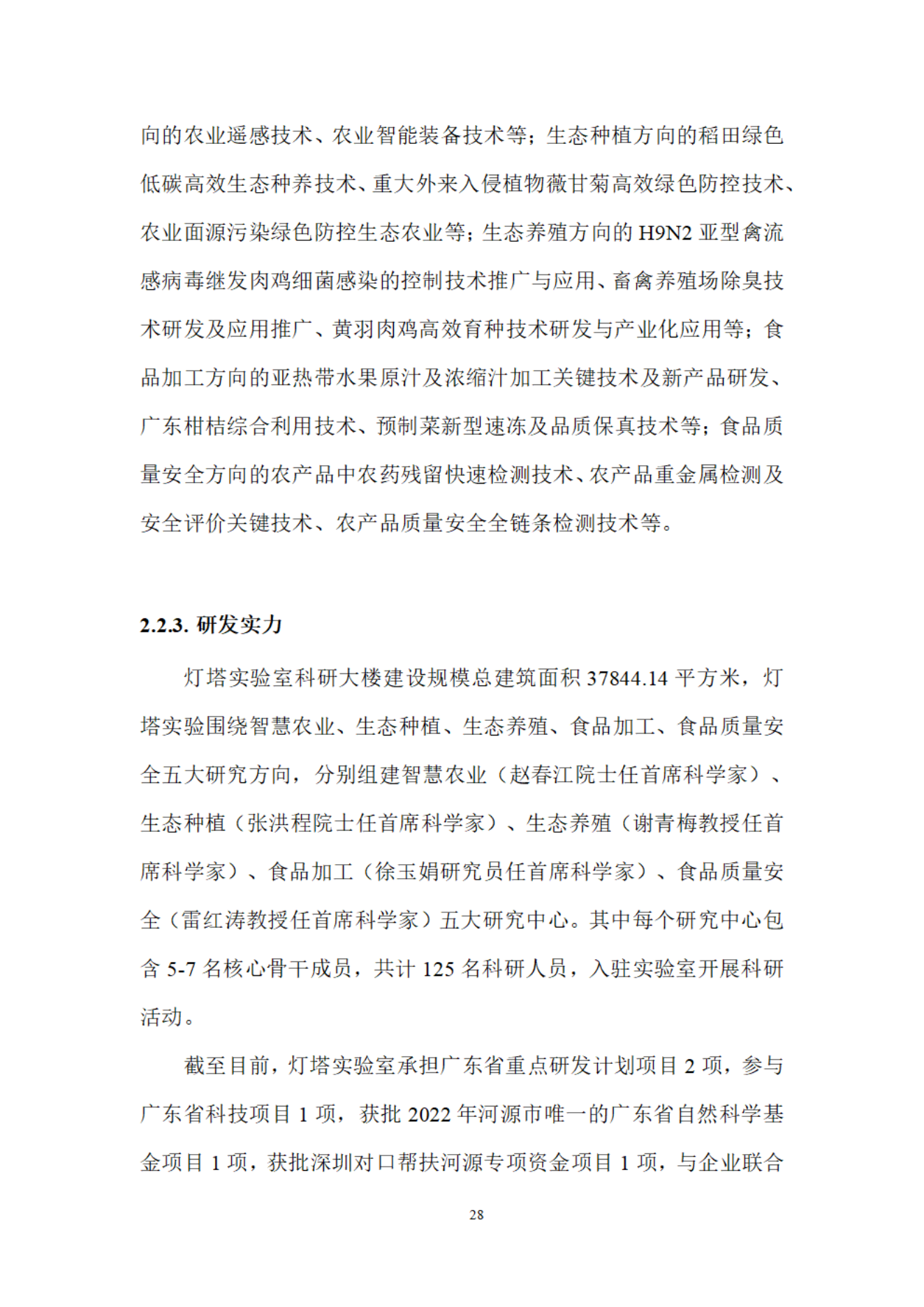 向的农业遥感技术、农业智能装备技术等；生态种植方向的稻田绿色低碳高效生态种养技术、重大外来入侵植物薇甘菊高效绿色防控技术、农业面源污染绿色防控生态农业等；生态养殖方向的 H9N2 亚型禽流感病毒继发肉鸡细菌感染的控制技术推广与应用、畜禽养殖场除臭技术研发及应用推广、黄羽肉鸡高效育种技术研发与产业化应用等；食品加工方向的亚热带水果原汁及浓缩汁加工关键技术及新产品研发、广东柑桔综合利用技术、预制菜新型速冻及品质保真技术等；食品质量安全方向的农产品中农药残留快速检测技术、农产品重金属检测及安全评价关键技术、农产品质量安全全链条检测技术等。

2.2.3. 研发实力

灯塔实验室科研大楼建设规模总建筑面积 37844.14 平方米，灯塔实验围绕智慧农业、生态种植、生态养殖、食品加工、食品质量安全五大研究方向，分别组建智慧农业（赵春江院士任首席科学家）、生态种植（张洪程院士任首席科学家）、生态养殖（谢青梅教授任首席科学家）、食品加工（徐玉娟研究员任首席科学家）、食品质量安全（雷红涛教授任首席科学家）五大研究中心。其中每个研究中心包含 5-7 名核心骨干成员，共计 125 名科研人员，入驻实验室开展科研活动。

截至目前，灯塔实验室承担广东省重点研发计划项目 2 项，参与广东省科技项目 1 项，获批 2022 年河源市唯一的广东省自然科学基金项目 1 项，获批深圳对口帮扶河源专项资金项目 1 项，与企业联合

28